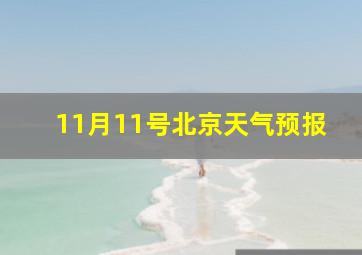 11月11号北京天气预报